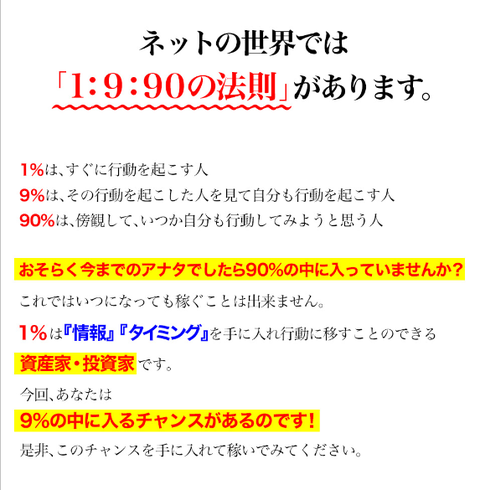 ネットの世界では
「1:9:90の法則」があります。

1%は、すぐに行動を起こす人
9%は、その行動を起こした人を見て自分も行動を起こす人
90%は、傍観して、いつか自分も行動してみようと思う人

おそらく今までのアナタでしたら90%の中に入っていませんか?

これではいつになっても稼ぐことは出来ません。

1%は『情報』『タイミング』を手に入れ行動に移すことのできる

資産家・投資家です。

今回、あなたは

9%の中に入るチャンスがあるのです!

是非、このチャンスを手に入れて稼いでみてください。